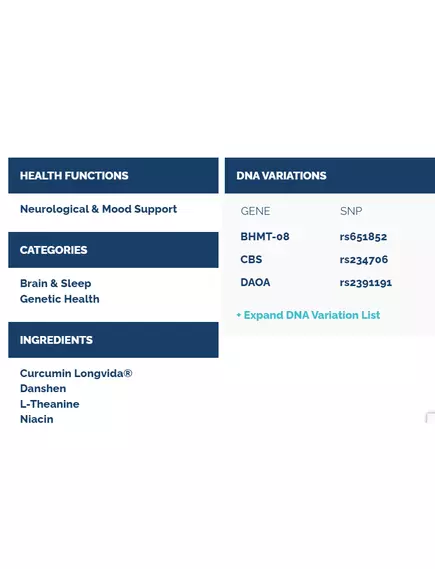 HEALTH FUNCTIONS

Neurological & Mood Support

CATEGORIES

Brain & Sleep
Genetic Health

INGREDIENTS

Curcumin Longvida®
Danshen
L-Theanine
Niacin

DNA VARIATIONS

| GENE | SNP |
|---|---|
| BHMT-08 | rs651852 |
| CBS | rs234706 |
| DAOA | rs2391191 |

+ Expand DNA Variation List